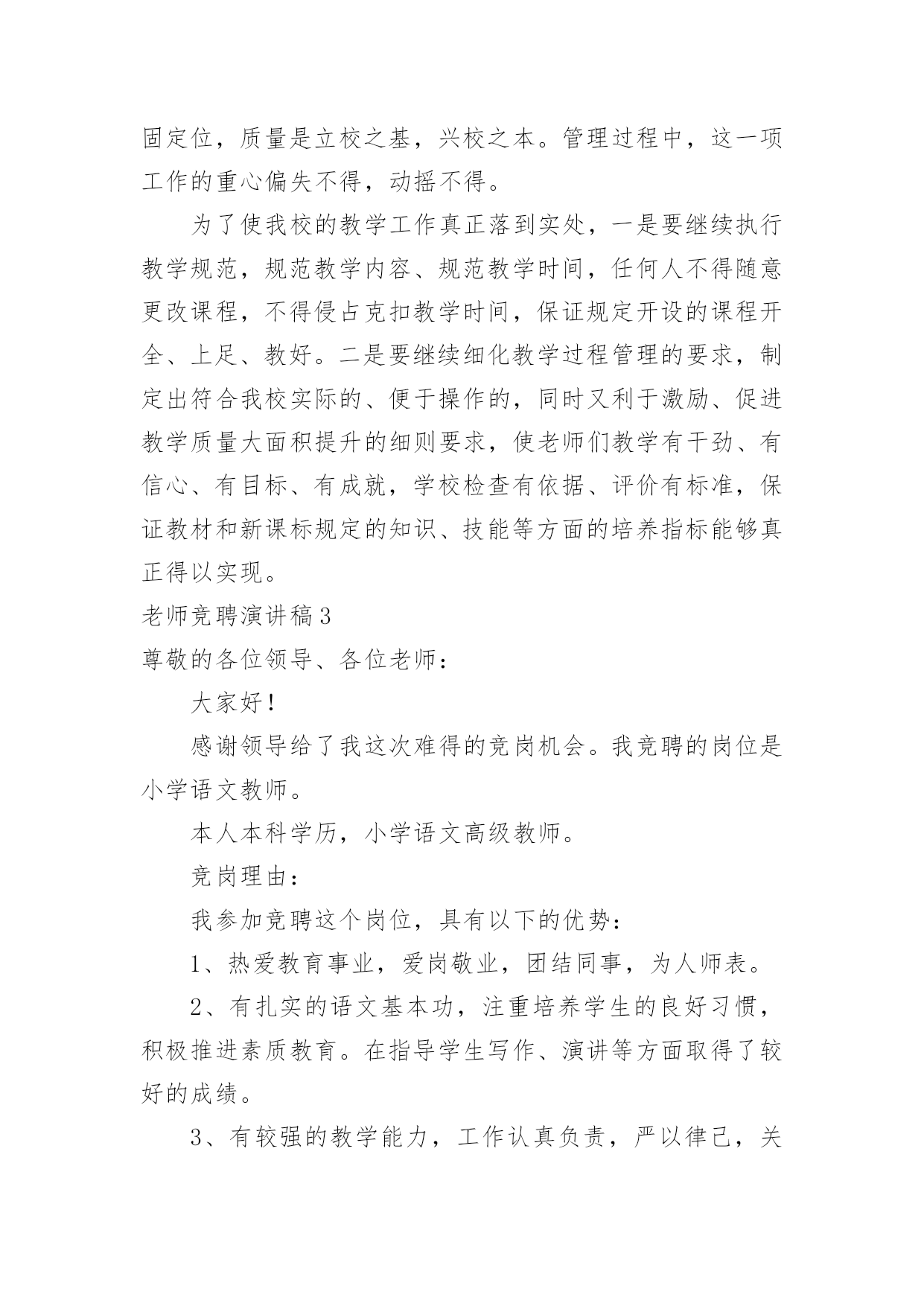 固定位，质量是立校之基，兴校之本。管理过程中，这一项工作的重心偏失不得，动摇不得。

为了使我校的教学工作真正落到实处，一是要继续执行教学规范，规范教学内容、规范教学时间，任何人不得随意更改课程，不得侵占克扣教学时间，保证规定开设的课程开全、上足、教好。二是要继续细化教学过程管理的要求，制定出符合我校实际的、便于操作的，同时又利于激励、促进教学质量大面积提升的细则要求，使老师们教学有干劲、有信心、有目标、有成就，学校检查有依据、评价有标准，保证教材和新课标规定的知识、技能等方面的培养指标能够真正得以实现。

老师竞聘演讲稿3

尊敬的各位领导、各位老师：

大家好！

感谢领导给了我这次难得的竞岗机会。我竞聘的岗位是小学语文教师。

本人本科学历，小学语文高级教师。

竞岗理由：

我参加竞聘这个岗位，具有以下的优势：

1、热爱教育事业，爱岗敬业，团结同事，为人师表。

2、有扎实的语文基本功，注重培养学生的良好习惯，积极推进素质教育。在指导学生写作、演讲等方面取得了较好的成绩。

3、有较强的教学能力，工作认真负责，严以律己，关